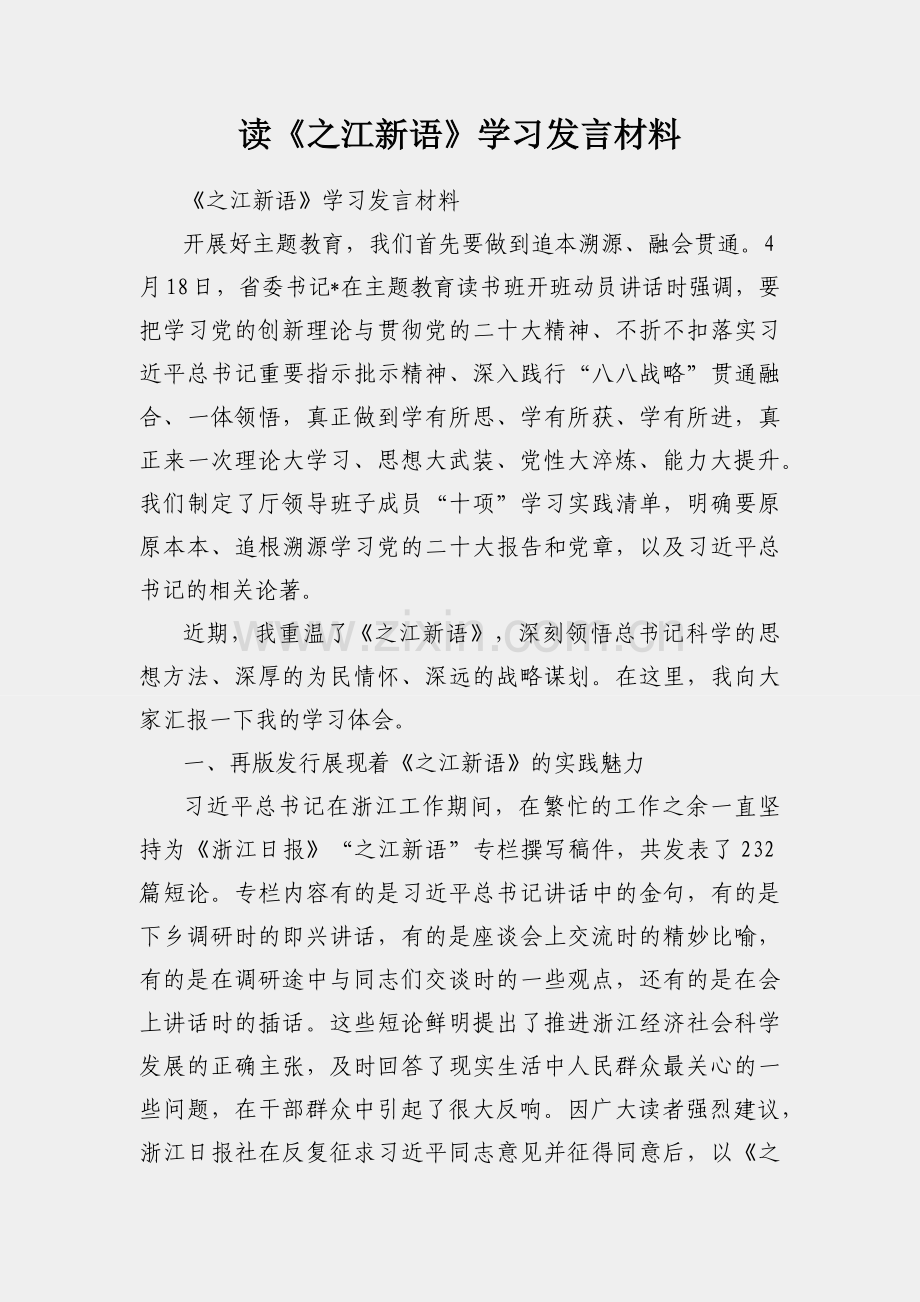 读《之江新语》学习发言材料

《之江新语》学习发言材料

开展好主题教育，我们首先要做到追本溯源、融会贯通。4月18日，省委书记*在主题教育读书班开班动员讲话时强调，要把学习党的创新理论与贯彻党的二十大精神、不折不扣落实习近平总书记重要指示批示精神、深入践行“八八战略”贯通融合、一体领悟，真正做到学有所思、学有所获、学有所进，真正来一次理论大学习、思想大武装、党性大淬炼、能力大提升。我们制定了厅领导班子成员“十项”学习实践清单，明确要原原本本、追根溯源学习党的二十大报告和党章，以及习近平总书记的相关论著。

近期，我重温了《之江新语》，深刻领悟总书记科学的思想方法、深厚的为民情怀、深远的战略谋划。在这里，我向大家汇报一下我的学习体会。

一、再版发行展现着《之江新语》的实践魅力

习近平总书记在浙江工作期间，在繁忙的工作之余一直坚持为《浙江日报》“之江新语”专栏撰写稿件，共发表了232篇短论。专栏内容有的是习近平总书记讲话中的金句，有的是下乡调研时的即兴讲话，有的是座谈会上交流时的精妙比喻，有的是在调研途中与同志们交谈时的一些观点，还有的是在会上讲话时的插话。这些短论鲜明提出了推进浙江经济社会科学发展的正确主张，及时回答了现实生活中人民群众最关心的一些问题，在干部群众中引起了很大反响。因广大读者强烈建议，浙江日报社在反复征求习近平同志意见并征得同意后，以《之

www.zixin.com.cn